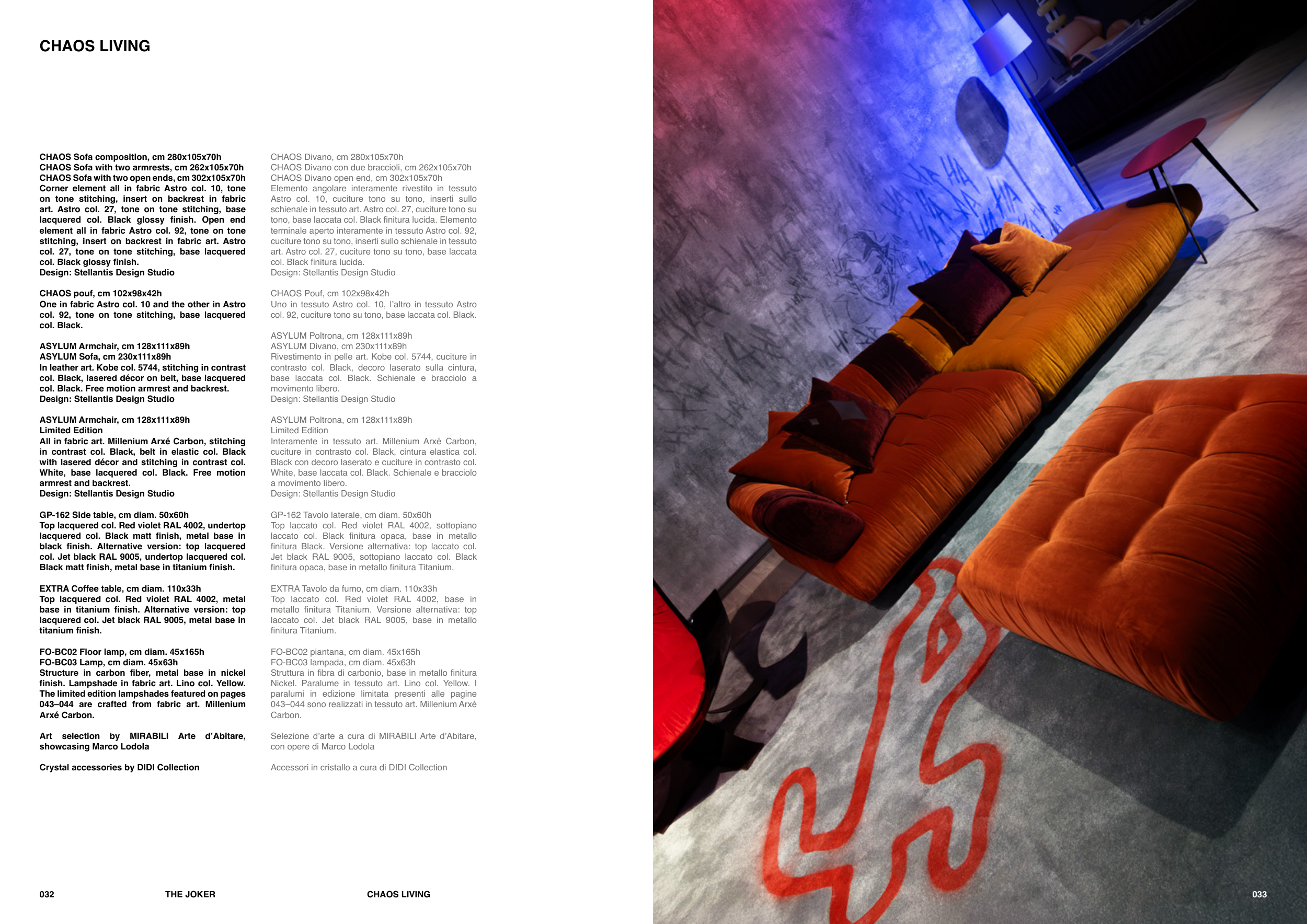 CHAOS LIVING

CHAOS Sofa composition, cm 280x105x70h
CHAOS Sofa with two armrests, cm 262x105x70h
CHAOS Sofa with two open ends, cm 302x105x70h
Corner element all in fabric Astro col. 10, tone on tone stitching, insert on backrest in fabric art. Astro col. 27, tone on tone stitching, base lacquered col. Black glossy finish. Open end element all in fabric Astro col. 92, tone on tone stitching, insert on backrest in fabric art. Astro col. 27, tone on tone stitching, base lacquered col. Black glossy finish.
Design: Stellantis Design Studio

CHAOS pouf, cm 102x98x42h
One in fabric Astro col. 10 and the other in Astro col. 92, tone on tone stitching, base lacquered col. Black.

ASYLUM Armchair, cm 128x111x89h
ASYLUM Sofa, cm 230x111x89h
In leather art. Kobe col. 5744, stitching in contrast col. Black, lasered décor on belt, base lacquered col. Black. Free motion armrest and backrest.
Design: Stellantis Design Studio

ASYLUM Armchair, cm 128x111x89h
Limited Edition
All in fabric art. Millenium Arxé Carbon, stitching in contrast col. Black, belt in elastic col. Black with lasered décor and stitching in contrast col. White, base lacquered col. Black. Free motion armrest and backrest.
Design: Stellantis Design Studio

GP-162 Side table, cm diam. 50x60h
Top lacquered col. Red violet RAL 4002, undertop lacquered col. Black matt finish, metal base in black finish. Alternative version: top lacquered col. Jet black RAL 9005, undertop lacquered col. Black matt finish, metal base in titanium finish.

EXTRA Coffee table, cm diam. 110x33h
Top lacquered col. Red violet RAL 4002, metal base in titanium finish. Alternative version: top lacquered col. Jet black RAL 9005, metal base in titanium finish.

FO-BC02 Floor lamp, cm diam. 45x165h
FO-BC03 Lamp, cm diam. 45x63h
Structure in carbon fiber, metal base in nickel finish. Lampshade in fabric art. Lino col. Yellow. The limited edition lampshades featured on pages 043–044 are crafted from fabric art. Millenium Arxé Carbon.

Art selection by MIRABILI Arte d'Abitare, showcasing Marco Lodola

Crystal accessories by DIDI Collection

CHAOS Divano, cm 280x105x70h
CHAOS Divano con due braccioli, cm 262x105x70h
CHAOS Divano open end, cm 302x105x70h
Elemento angolare interamente rivestito in tessuto Astro col. 10, cuciture tono su tono, inserti sullo schienale in tessuto art. Astro col. 27, cuciture tono su tono, base laccata col. Black finitura lucida. Elemento terminale aperto interamente in tessuto Astro col. 92, cuciture tono su tono, inserti sullo schienale in tessuto art. Astro col. 27, cuciture tono su tono, base laccata col. Black finitura lucida.
Design: Stellantis Design Studio

CHAOS Pouf, cm 102x98x42h
Uno in tessuto Astro col. 10, l'altro in tessuto Astro col. 92, cuciture tono su tono, base laccata col. Black.

ASYLUM Poltrona, cm 128x111x89h
ASYLUM Divano, cm 230x111x89h
Rivestimento in pelle art. Kobe col. 5744, cuciture in contrasto col. Black, decoro laserato sulla cintura, base laccata col. Black. Schienale e bracciolo a movimento libero.
Design: Stellantis Design Studio

ASYLUM Poltrona, cm 128x111x89h
Limited Edition
Interamente in tessuto art. Millenium Arxé Carbon, cuciture in contrasto col. Black, cintura elastica col. Black con decoro laserato e cuciture in contrasto col. White, base laccata col. Black. Schienale e bracciolo a movimento libero.
Design: Stellantis Design Studio

GP-162 Tavolo laterale, cm diam. 50x60h
Top laccato col. Red violet RAL 4002, sottopiano laccato col. Black finitura opaca, base in metallo finitura Black. Versione alternativa: top laccato col. Jet black RAL 9005, sottopiano laccato col. Black finitura opaca, base in metallo finitura Titanium.

EXTRA Tavolo da fumo, cm diam. 110x33h
Top laccato col. Red violet RAL 4002, base in metallo finitura Titanium. Versione alternativa: top laccato col. Jet black RAL 9005, base in metallo finitura Titanium.

FO-BC02 piantana, cm diam. 45x165h
FO-BC03 lampada, cm diam. 45x63h
Struttura in fibra di carbonio, base in metallo finitura Nickel. Paralume in tessuto art. Lino col. Yellow. I paralumi in edizione limitata presenti alle pagine 043–044 sono realizzati in tessuto art. Millenium Arxé Carbon.

Selezione d'arte a cura di MIRABILI Arte d'Abitare, con opere di Marco Lodola

Accessori in cristallo a cura di DIDI Collection

032 THE JOKER CHAOS LIVING 033